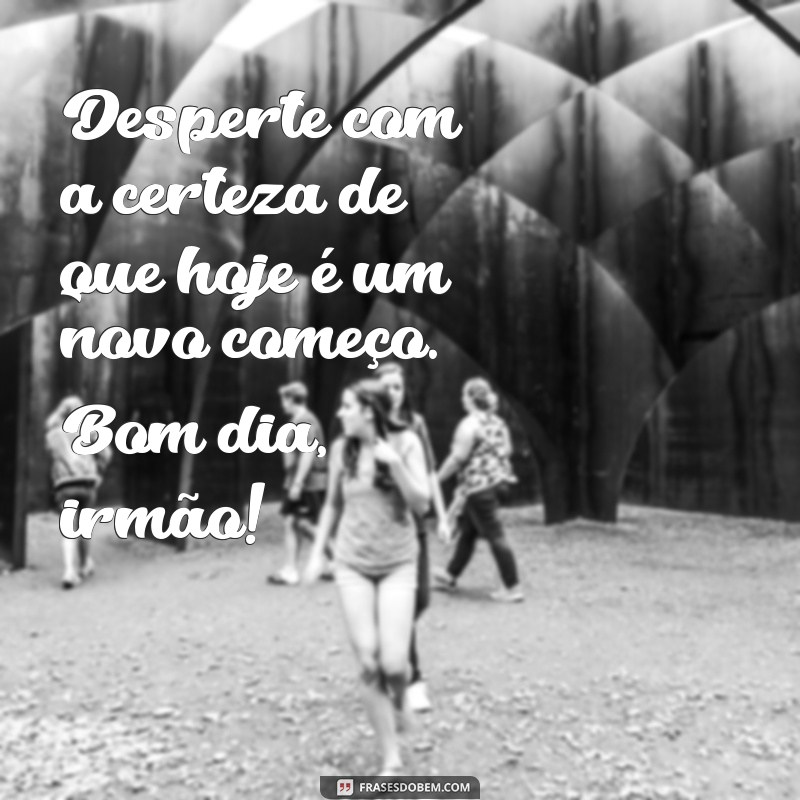 Desperte com a certeza de que hoje é um novo começo. Bom dia, irmão!

FRASESDOBEM.COM